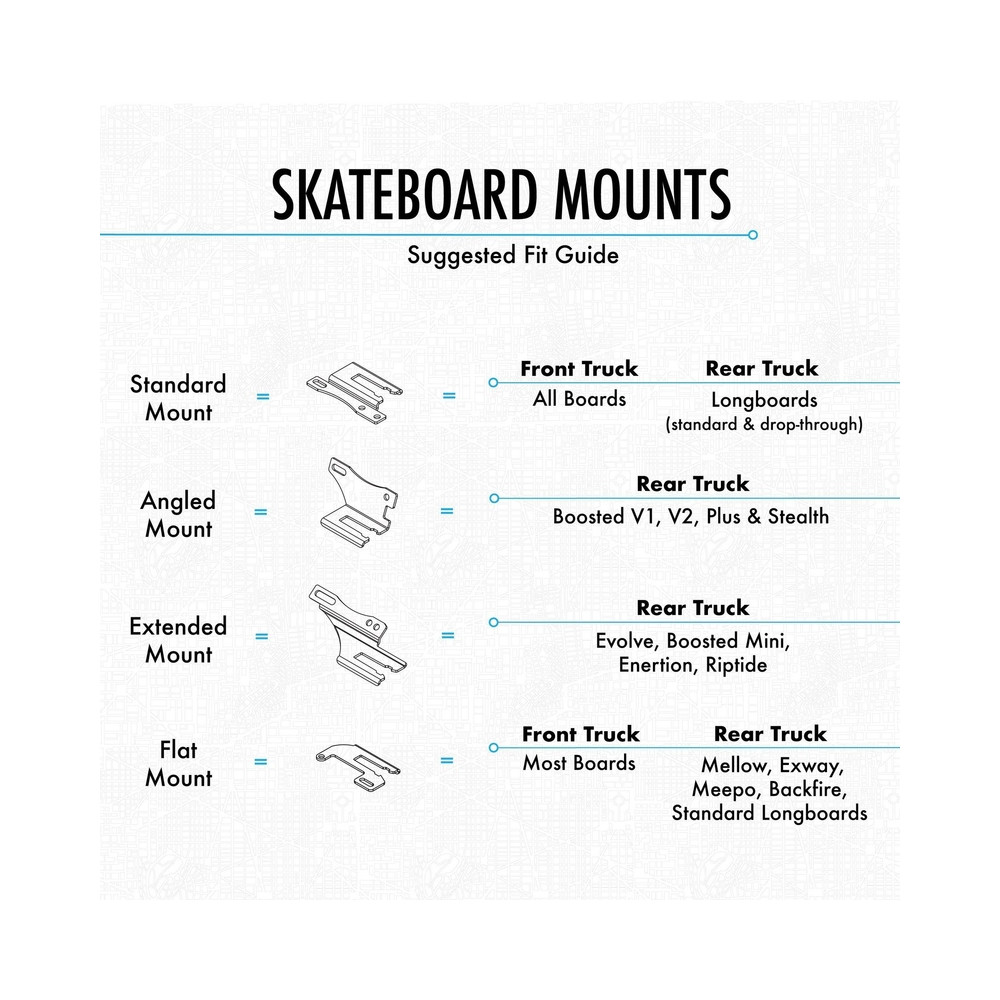 SKATEBOARD MOUNTS

Suggested Fit Guide

Standard Mount = =

Front Truck
All Boards

Rear Truck
Longboards
(standard & drop-through)

Angled Mount = =

Rear Truck
Boosted V1, V2, Plus & Stealth

Extended Mount = =

Rear Truck
Evolve, Boosted Mini, Enertion, Riptide

Flat Mount = =

Front Truck
Most Boards

Rear Truck
Mellow, Exway, Meepo, Backfire, Standard Longboards